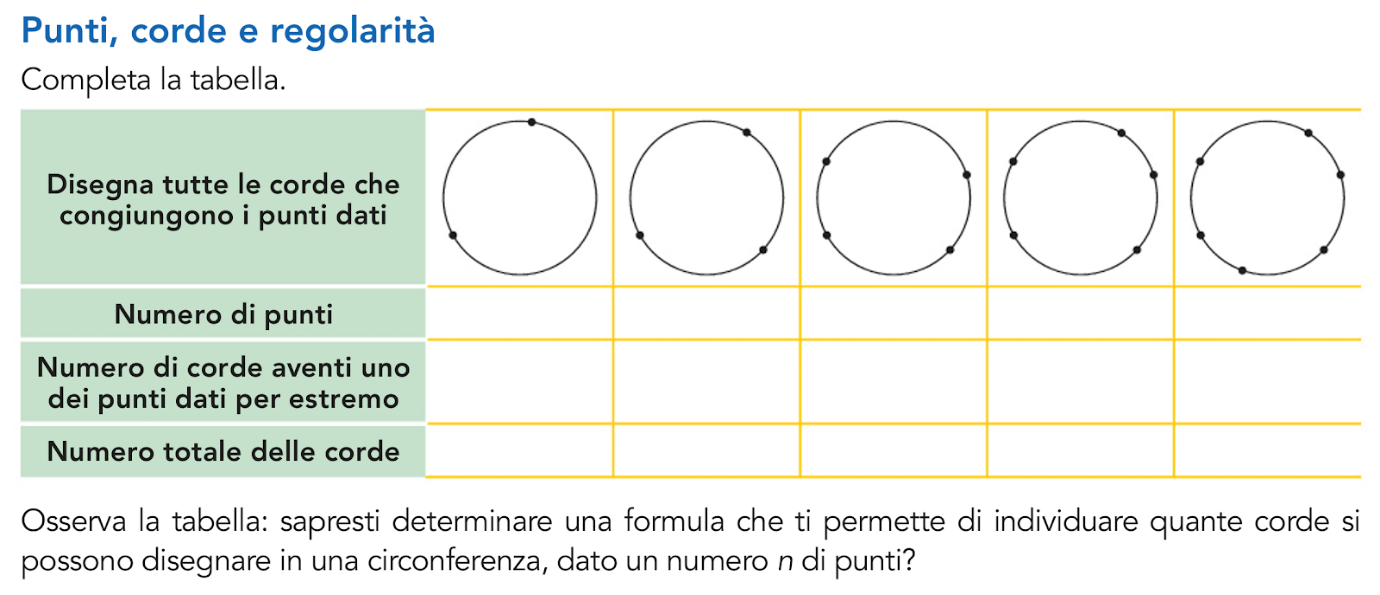 Punti, corde e regolarità

Completa la tabella.

| Disegna tutte le corde che congiungono i punti dati | | | | | |
|---|---|---|---|---|---|
| Numero di punti | | | | | |
| Numero di corde aventi uno dei punti dati per estremo | | | | | |
| Numero totale delle corde | | | | | |

Osserva la tabella: sapresti determinare una formula che ti permette di individuare quante corde si possono disegnare in una circonferenza, dato un numero $n$ di punti?